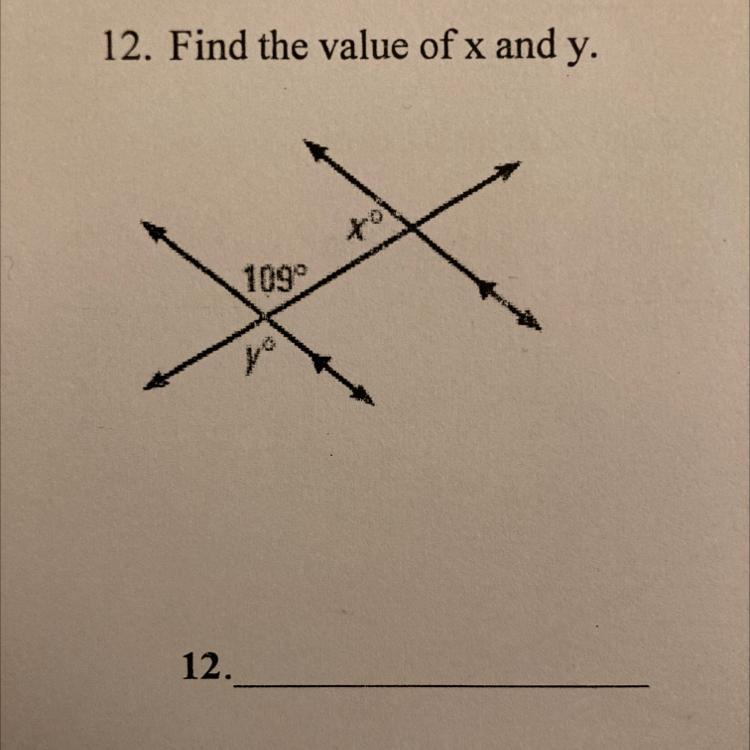 12. Find the value of x and y.

x°

109°

y°

12.____